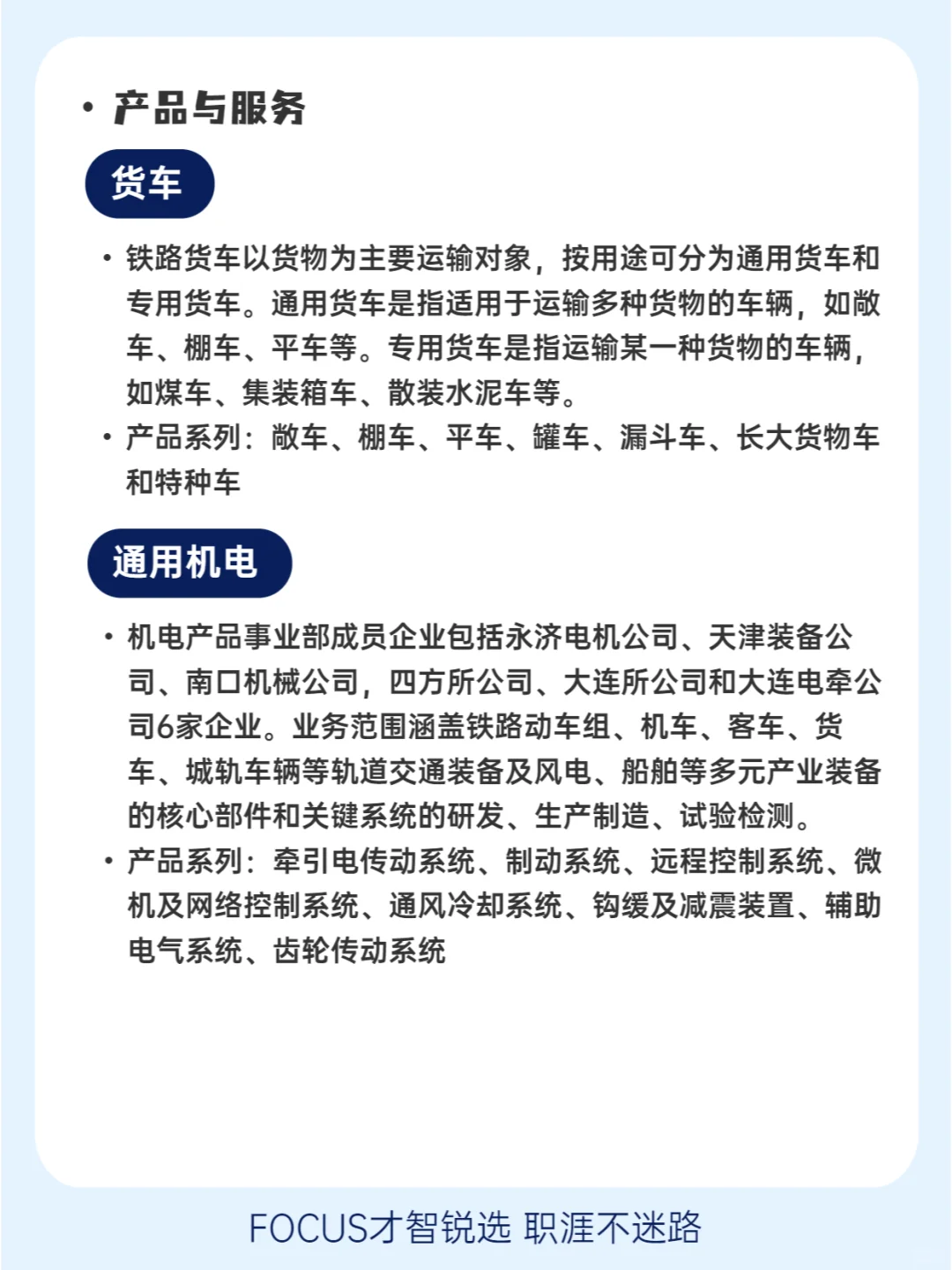 • 产品与服务

货车

• 铁路货车以货物为主要运输对象，按用途可分为通用货车和专用货车。通用货车是指适用于运输多种货物的车辆，如敞车、棚车、平车等。专用货车是指运输某一种货物的车辆，如煤车、集装箱车、散装水泥车等。
• 产品系列：敞车、棚车、平车、罐车、漏斗车、长大货物车和特种车

通用机电

• 机电产品事业部成员企业包括永济电机公司、天津装备公司、南口机械公司，四方所公司、大连所公司和大连电牵公司6家企业。业务范围涵盖铁路动车组、机车、客车、货车、城轨车辆等轨道交通装备及风电、船舶等多元产业装备的核心部件和关键系统的研发、生产制造、试验检测。
• 产品系列：牵引电传动系统、制动系统、远程控制系统、微机及网络控制系统、通风冷却系统、钩缓及减震装置、辅助电气系统、齿轮传动系统

FOCUS才智锐选 职涯不迷路